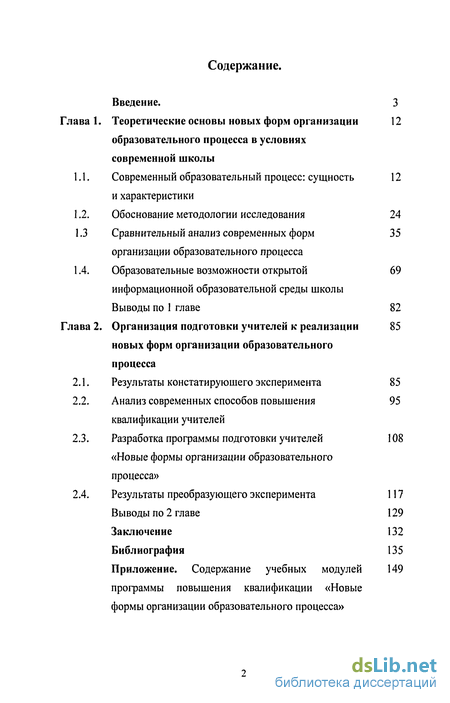 Содержание.

| | | |
|---|---|---|
| | Введение. | 3 |
| Глава 1. | Теоретические основы новых форм организации образовательного процесса в условиях современной школы | 12 |
| 1.1. | Современный образовательный процесс: сущность и характеристики | 12 |
| 1.2. | Обоснование методологии исследования | 24 |
| 1.3 | Сравнительный анализ современных форм организации образовательного процесса | 35 |
| 1.4. | Образовательные возможности открытой информационной образовательной среды школы | 69 |
| | Выводы по 1 главе | 82 |
| Глава 2. | Организация подготовки учителей к реализации новых форм организации образовательного процесса | 85 |
| 2.1. | Результаты констатирующего эксперимента | 85 |
| 2.2. | Анализ современных способов повышения квалификации учителей | 95 |
| 2.3. | Разработка программы подготовки учителей «Новые формы организации образовательного процесса» | 108 |
| 2.4. | Результаты преобразующего эксперимента | 117 |
| | Выводы по 2 главе | 129 |
| | Заключение | 132 |
| | Библиография | 135 |
| | Приложение. Содержание учебных модулей программы повышения квалификации «Новые формы организации образовательного процесса» | 149 |

2

dsLib.net
библиотека диссертаций